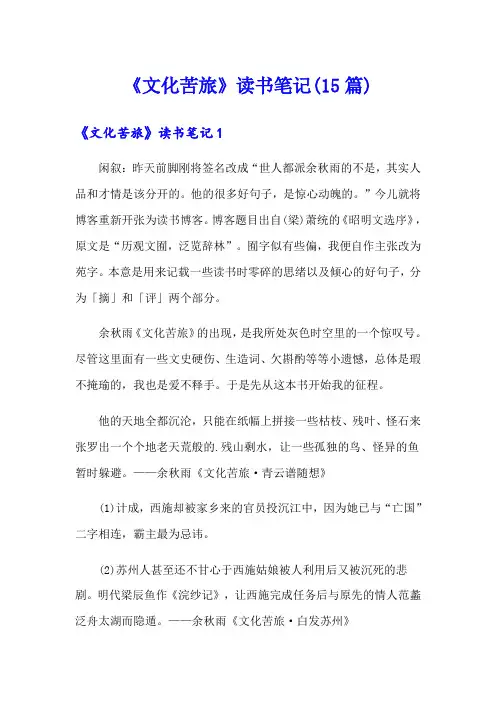 《文化苦旅》读书笔记(15篇)

《文化苦旅》读书笔记1

闲叙：昨天前脚刚将签名改成“世人都派余秋雨的不是，其实人品和才情是该分开的。他的很多好句子，是惊心动魄的。”今儿就将博客重新开张为读书博客。博客题目出自(梁)萧统的《昭明文选序》，原文是“历观文囿，泛览辞林”。囿字似有些偏，我便自作主张改为苑字。本意是用来记载一些读书时零碎的思绪以及倾心的好句子，分为「摘」和「评」两个部分。

余秋雨《文化苦旅》的出现，是我所处灰色时空里的一个惊叹号。尽管这里面有一些文史硬伤、生造词、欠斟酌等等小遗憾，总体是瑕不掩瑜的，我也是爱不释手。于是先从这本书开始我的征程。

他的天地全都沉沦，只能在纸幅上拼接一些枯枝、残叶、怪石来张罗出一个个地老天荒般的.残山剩水，让一些孤独的鸟、怪异的鱼暂时躲避。——余秋雨《文化苦旅·青云谱随想》

(1)计成，西施却被家乡来的官员投沉江中，因为她已与“亡国”二字相连，霸主最为忌讳。

(2)苏州人甚至还不甘心于西施姑娘被人利用后又被沉死的悲剧。明代梁辰鱼作《浣纱记》，让西施完成任务后与原先的情人范蠡泛舟太湖而隐遁。——余秋雨《文化苦旅·白发苏州》